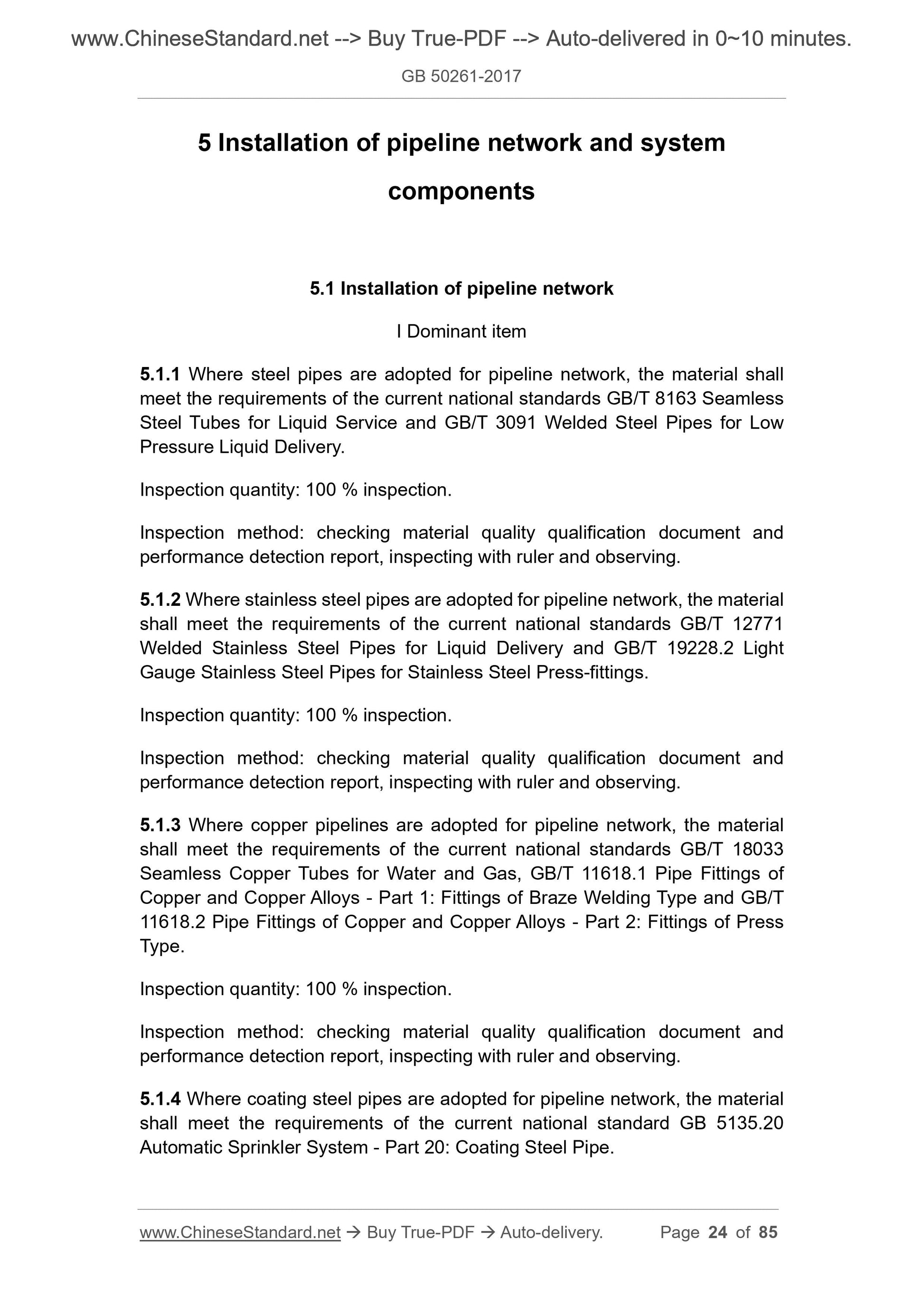 www.ChineseStandard.net --> Buy True-PDF --> Auto-delivered in 0~10 minutes.

GB 50261-2017

5 Installation of pipeline network and system components

5.1 Installation of pipeline network

I Dominant item

5.1.1 Where steel pipes are adopted for pipeline network, the material shall meet the requirements of the current national standards GB/T 8163 Seamless Steel Tubes for Liquid Service and GB/T 3091 Welded Steel Pipes for Low Pressure Liquid Delivery.

Inspection quantity: 100 % inspection.

Inspection method: checking material quality qualification document and performance detection report, inspecting with ruler and observing.

5.1.2 Where stainless steel pipes are adopted for pipeline network, the material shall meet the requirements of the current national standards GB/T 12771 Welded Stainless Steel Pipes for Liquid Delivery and GB/T 19228.2 Light Gauge Stainless Steel Pipes for Stainless Steel Press-fittings.

Inspection quantity: 100 % inspection.

Inspection method: checking material quality qualification document and performance detection report, inspecting with ruler and observing.

5.1.3 Where copper pipelines are adopted for pipeline network, the material shall meet the requirements of the current national standards GB/T 18033 Seamless Copper Tubes for Water and Gas, GB/T 11618.1 Pipe Fittings of Copper and Copper Alloys - Part 1: Fittings of Braze Welding Type and GB/T 11618.2 Pipe Fittings of Copper and Copper Alloys - Part 2: Fittings of Press Type.

Inspection quantity: 100 % inspection.

Inspection method: checking material quality qualification document and performance detection report, inspecting with ruler and observing.

5.1.4 Where coating steel pipes are adopted for pipeline network, the material shall meet the requirements of the current national standard GB 5135.20 Automatic Sprinkler System - Part 20: Coating Steel Pipe.

www.ChineseStandard.net → Buy True-PDF → Auto-delivery. Page 24 of 85